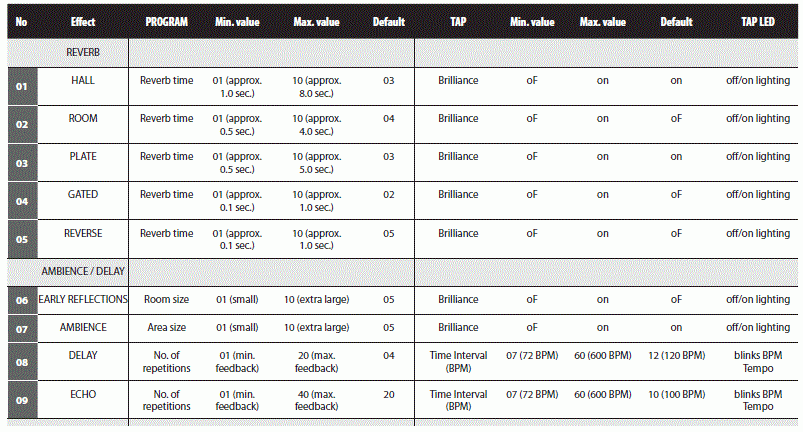 | No | Effect | PROGRAM | Min. value | Max. value | Default | TAP | Min. value | Max. value | Default | TAP LED |
|---|---|---|---|---|---|---|---|---|---|---|
| | REVERB | | | | | | | | | |
| 01 | HALL | Reverb time | 01 (approx. 1.0 sec.) | 10 (approx. 8.0 sec.) | 03 | Brilliance | oF | on | on | off/on lighting |
| 02 | ROOM | Reverb time | 01 (approx. 0.5 sec.) | 10 (approx. 4.0 sec.) | 04 | Brilliance | oF | on | oF | off/on lighting |
| 03 | PLATE | Reverb time | 01 (approx. 0.5 sec.) | 10 (approx. 5.0 sec.) | 03 | Brilliance | oF | on | on | off/on lighting |
| 04 | GATED | Reverb time | 01 (approx. 0.1 sec.) | 10 (approx. 1.0 sec.) | 02 | Brilliance | oF | on | oF | off/on lighting |
| 05 | REVERSE | Reverb time | 01 (approx. 0.1 sec.) | 10 (approx. 1.0 sec.) | 05 | Brilliance | oF | on | oF | off/on lighting |
| | AMBIENCE / DELAY | | | | | | | | | |
| 06 | EARLY REFLECTIONS | Room size | 01 (small) | 10 (extra large) | 05 | Brilliance | oF | on | oF | off/on lighting |
| 07 | AMBIENCE | Area size | 01 (small) | 10 (extra large) | 05 | Brilliance | oF | on | on | off/on lighting |
| 08 | DELAY | No. of repetitions | 01 (min. feedback) | 20 (max. feedback) | 04 | Time Interval (BPM) | 07 (72 BPM) | 60 (600 BPM) | 12 (120 BPM) | blinks BPM Tempo |
| 09 | ECHO | No. of repetitions | 01 (min. feedback) | 40 (max. feedback) | 20 | Time Interval (BPM) | 07 (72 BPM) | 60 (600 BPM) | 10 (100 BPM) | blinks BPM Tempo |